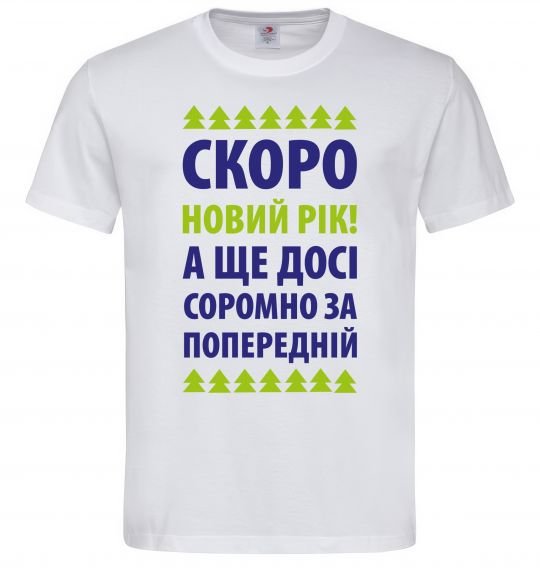 СКОРО
НОВИЙ РІК!
А ЩЕ ДОСІ
СОРОМНО ЗА
ПОПЕРЕДНІЙ